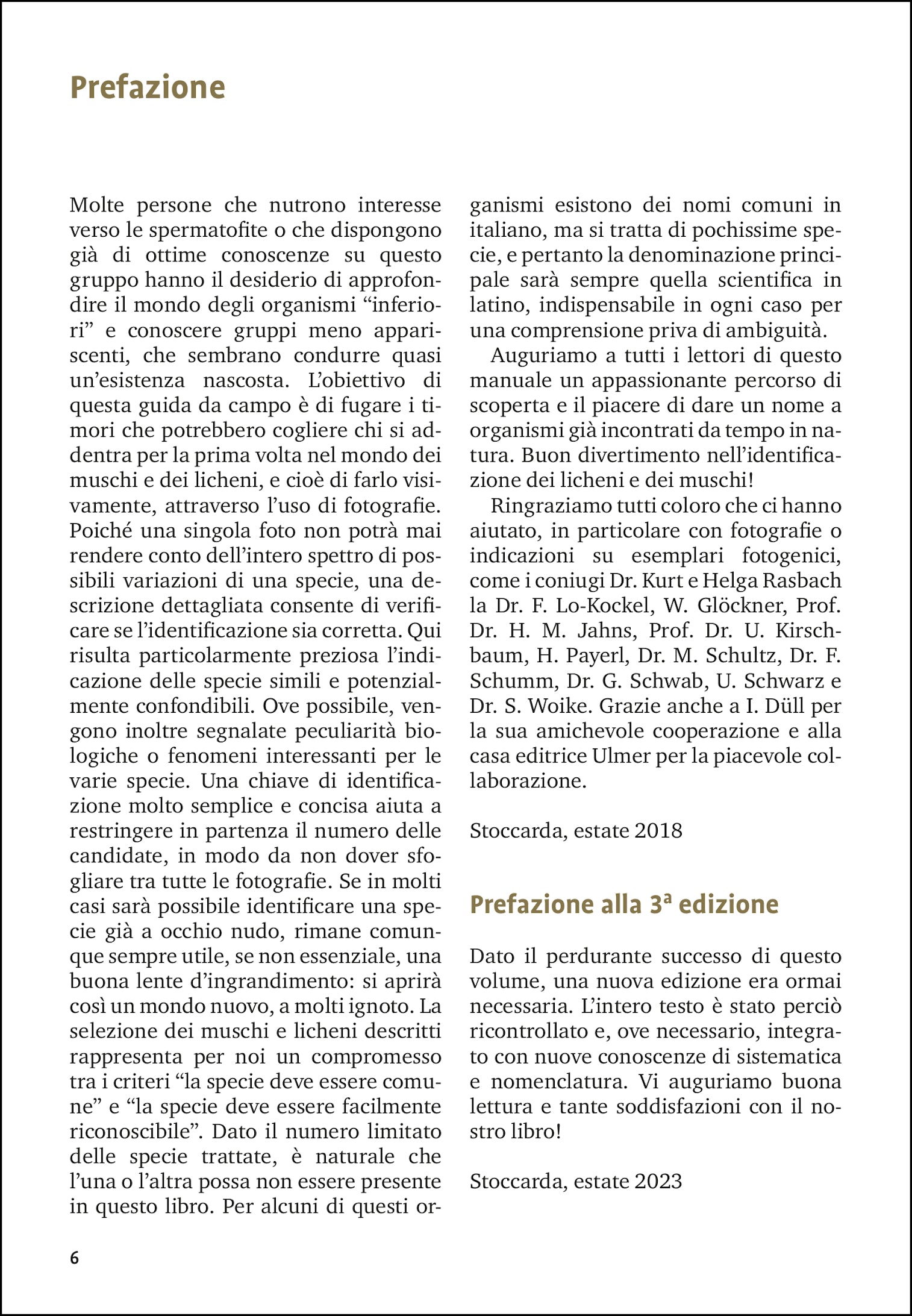 Prefazione

Molte persone che nutrono interesse verso le spermatofite o che dispongono già di ottime conoscenze su questo gruppo hanno il desiderio di approfondire il mondo degli organismi “inferiori” e conoscere gruppi meno appariscenti, che sembrano condurre quasi un’esistenza nascosta. L’obiettivo di questa guida da campo è di fugare i timori che potrebbero cogliere chi si addentra per la prima volta nel mondo dei muschi e dei licheni, e cioè di farlo visivamente, attraverso l’uso di fotografie. Poiché una singola foto non potrà mai rendere conto dell’intero spettro di possibili variazioni di una specie, una descrizione dettagliata consente di verificare se l’identificazione sia corretta. Qui risulta particolarmente preziosa l’indicazione delle specie simili e potenzialmente confondibili. Ove possibile, vengono inoltre segnalate peculiarità biologiche o fenomeni interessanti per le varie specie. Una chiave di identificazione molto semplice e concisa aiuta a restringere in partenza il numero delle candidate, in modo da non dover sfogliare tra tutte le fotografie. Se in molti casi sarà possibile identificare una specie già a occhio nudo, rimane comunque sempre utile, se non essenziale, una buona lente d’ingrandimento: si aprirà così un mondo nuovo, a molti ignoto. La selezione dei muschi e licheni descritti rappresenta per noi un compromesso tra i criteri “la specie deve essere comune” e “la specie deve essere facilmente riconoscibile”. Dato il numero limitato delle specie trattate, è naturale che l’una o l’altra possa non essere presente in questo libro. Per alcuni di questi organismi esistono dei nomi comuni in italiano, ma si tratta di pochissime specie, e pertanto la denominazione principale sarà sempre quella scientifica in latino, indispensabile in ogni caso per una comprensione priva di ambiguità.

Auguriamo a tutti i lettori di questo manuale un appassionante percorso di scoperta e il piacere di dare un nome a organismi già incontrati da tempo in natura. Buon divertimento nell’identificazione dei licheni e dei muschi!

Ringraziamo tutti coloro che ci hanno aiutato, in particolare con fotografie o indicazioni su esemplari fotogenici, come i coniugi Dr. Kurt e Helga Rasbach la Dr. F. Lo-Kockel, W. Glöckner, Prof. Dr. H. M. Jahns, Prof. Dr. U. Kirschbaum, H. Payerl, Dr. M. Schultz, Dr. F. Schumm, Dr. G. Schwab, U. Schwarz e Dr. S. Woike. Grazie anche a I. Düll per la sua amichevole cooperazione e alla casa editrice Ulmer per la piacevole collaborazione.

Stoccarda, estate 2018

Prefazione alla 3ª edizione

Dato il perdurante successo di questo volume, una nuova edizione era ormai necessaria. L’intero testo è stato perciò ricontrollato e, ove necessario, integrato con nuove conoscenze di sistematica e nomenclatura. Vi auguriamo buona lettura e tante soddisfazioni con il nostro libro!

Stoccarda, estate 2023

6